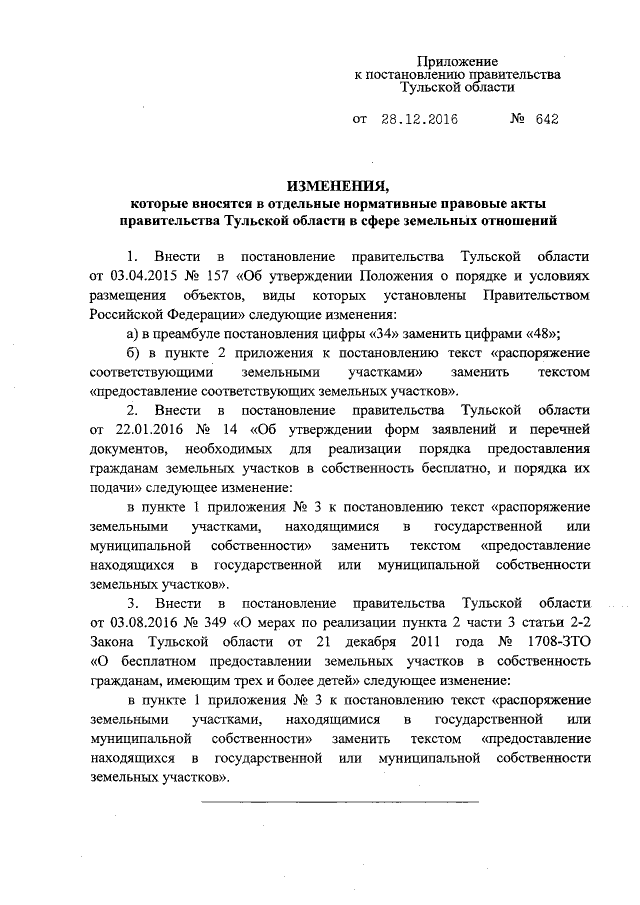 Приложение
к постановлению правительства
Тульской области

от 28.12.2016 № 642

ИЗМЕНЕНИЯ,
которые вносятся в отдельные нормативные правовые акты правительства Тульской области в сфере земельных отношений

1. Внести в постановление правительства Тульской области от 03.04.2015 № 157 «Об утверждении Положения о порядке и условиях размещения объектов, виды которых установлены Правительством Российской Федерации» следующие изменения:

а) в преамбуле постановления цифры «34» заменить цифрами «48»;

б) в пункте 2 приложения к постановлению текст «распоряжение соответствующими земельными участками» заменить текстом «предоставление соответствующих земельных участков».

2. Внести в постановление правительства Тульской области от 22.01.2016 № 14 «Об утверждении форм заявлений и перечней документов, необходимых для реализации порядка предоставления гражданам земельных участков в собственность бесплатно, и порядка их подачи» следующее изменение:

в пункте 1 приложения № 3 к постановлению текст «распоряжение земельными участками, находящимися в государственной или муниципальной собственности» заменить текстом «предоставление находящихся в государственной или муниципальной собственности земельных участков».

3. Внести в постановление правительства Тульской области от 03.08.2016 № 349 «О мерах по реализации пункта 2 части 3 статьи 2-2 Закона Тульской области от 21 декабря 2011 года № 1708-ЗТО «О бесплатном предоставлении земельных участков в собственность гражданам, имеющим трех и более детей» следующее изменение:

в пункте 1 приложения № 3 к постановлению текст «распоряжение земельными участками, находящимися в государственной или муниципальной собственности» заменить текстом «предоставление находящихся в государственной или муниципальной собственности земельных участков».